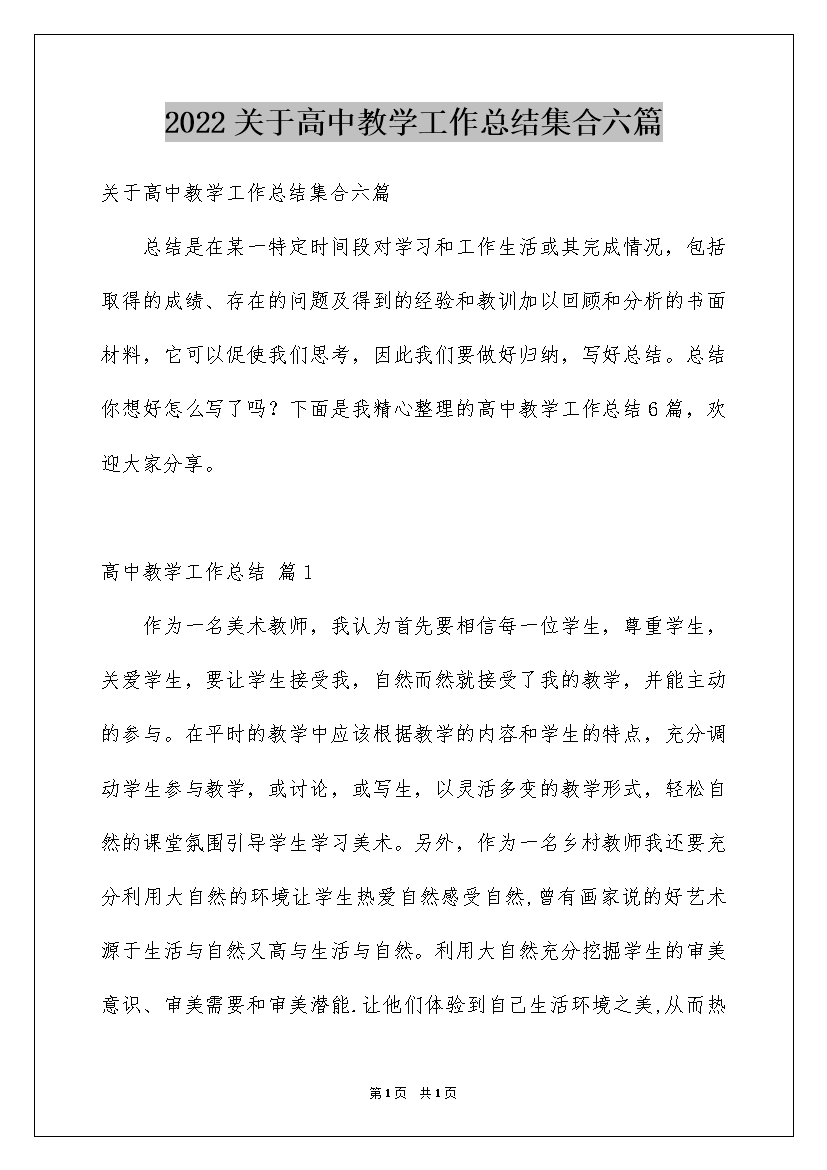 2022关于高中教学工作总结集合六篇

关于高中教学工作总结集合六篇

总结是在某一特定时间段对学习和工作生活或其完成情况，包括取得的成绩、存在的问题及得到的经验和教训加以回顾和分析的书面材料，它可以促使我们思考，因此我们要做好归纳，写好总结。总结你想好怎么写了吗？下面是我精心整理的高中教学工作总结6篇，欢迎大家分享。

高中教学工作总结 篇1

作为一名美术教师，我认为首先要相信每一位学生，尊重学生，关爱学生，要让学生接受我，自然而然就接受了我的教学，并能主动的参与。在平时的教学中应该根据教学的内容和学生的特点，充分调动学生参与教学，或讨论，或写生，以灵活多变的教学形式，轻松自然的课堂氛围引导学生学习美术。另外，作为一名乡村教师我还要充分利用大自然的环境让学生热爱自然感受自然,曾有画家说的好艺术源于生活与自然又高与生活与自然。利用大自然充分挖掘学生的审美意识、审美需要和审美潜能.让他们体验到自己生活环境之美,从而热

第1页 共1页